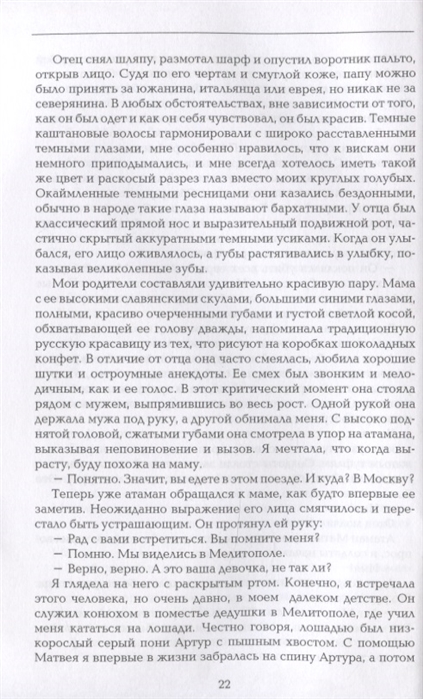 Отец снял шляпу, размотал шарф и опустил воротник пальто, открыв лицо. Судя по его чертам и смуглой коже, папу можно было принять за южанина, итальянца или еврея, но никак не за северянина. В любых обстоятельствах, вне зависимости от того, как он был одет и как он себя чувствовал, он был красив. Темные каштановые волосы гармонировали с широко расставленными темными глазами, мне особенно нравилось, что к вискам они немного приподымались, и мне всегда хотелось иметь такой же цвет и раскосый разрез глаз вместо моих круглых голубых. Окаймленные темными ресницами они казались бездонными, обычно в народе такие глаза называют бархатными. У отца был классический прямой нос и выразительный подвижной рот, частично скрытый аккуратными темными усиками. Когда он улыбался, его лицо оживлялось, а губы растягивались в улыбку, показывая великолепные зубы.

Мои родители составляли удивительно красивую пару. Мама с ее высокими славянскими скулами, большими синими глазами, полными, красиво очерченными губами и густой светлой косой, обхватывающей ее голову дважды, напоминала традиционную русскую красавицу из тех, что рисуют на коробках шоколадных конфет. В отличие от отца она часто смеялась, любила хорошие шутки и остроумные анекдоты. Ее смех был звонким и мелодичным, как и ее голос. В этот критический момент она стояла рядом с мужем, выпрямившись во весь рост. Одной рукой она держала мужа под руку, а другой обнимала меня. С высоко поднятой головой, сжатыми губами она смотрела в упор на атамана, выказывая неповиновение и вызов. Я мечтала, что когда вырасту, буду похожа на маму.

— Понятно. Значит, вы едете в этом поезде. И куда? В Москву?

Теперь уже атаман обращался к маме, как будто впервые ее заметив. Неожиданно выражение его лица смягчилось и перестало быть устрашающим. Он протянул ей руку:

— Рад с вами встретиться. Вы помните меня?

— Помню. Мы виделись в Мелитополе.

— Верно, верно. А это ваша девочка, не так ли?

Я глядела на него с раскрытым ртом. Конечно, я встречала этого человека, но очень давно, в моем далеком детстве. Он служил конюхом в поместье дедушки в Мелитополе, где учил меня кататься на лошади. Честно говоря, лошадью был низкорослый серый пони Артур с пышным хвостом. С помощью Матвея я впервые в жизни забралась на спину Артура, а потом

22